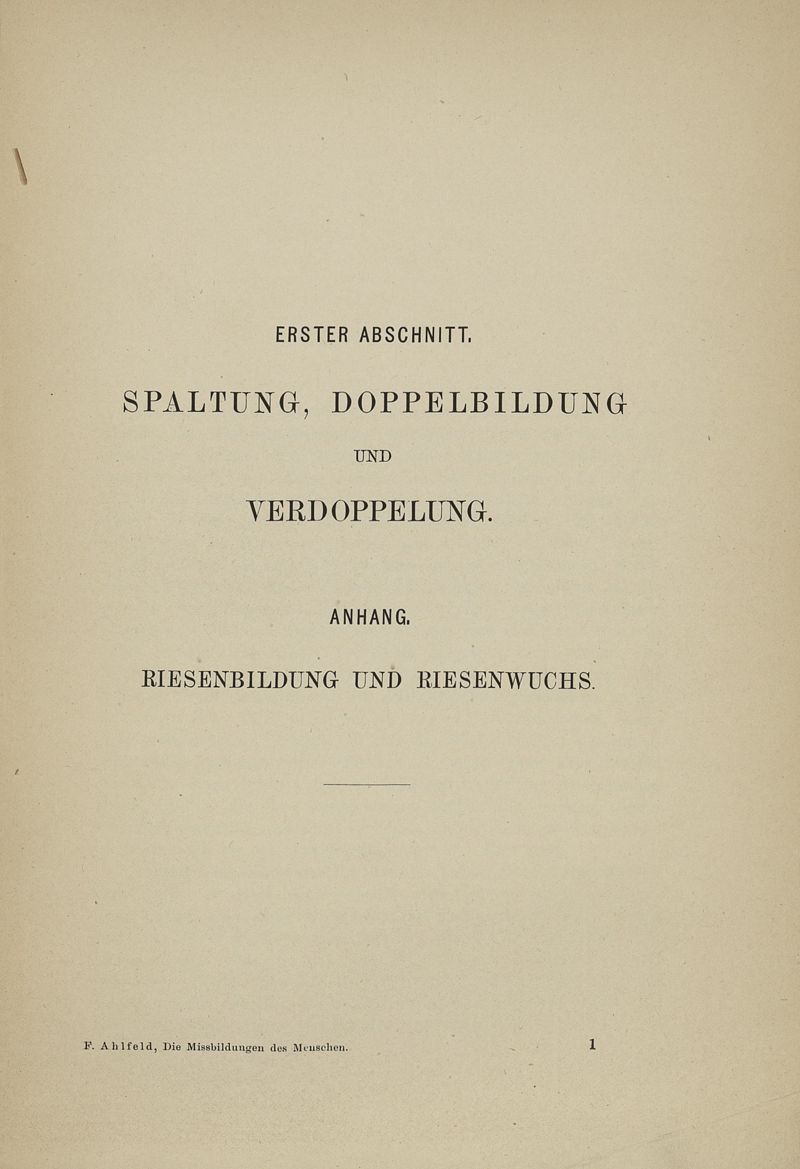 ERSTER ABSCHNITT.

SPALTUNG, DOPPELBILDUNG

UND

VERDOPPELUNG.

ANHANG.

RIESENBILDUNG UND RIESENWUCHS.

F. Ahlfeld, Die Missbildungen des Menschen. 1